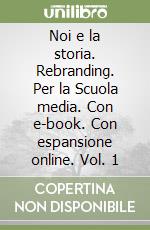 unilibro

Noi e la storia. Rebranding. Per la Scuola media. Con e-book. Con espansione online. Vol. 1

COPERTINA NON DISPONIBILE